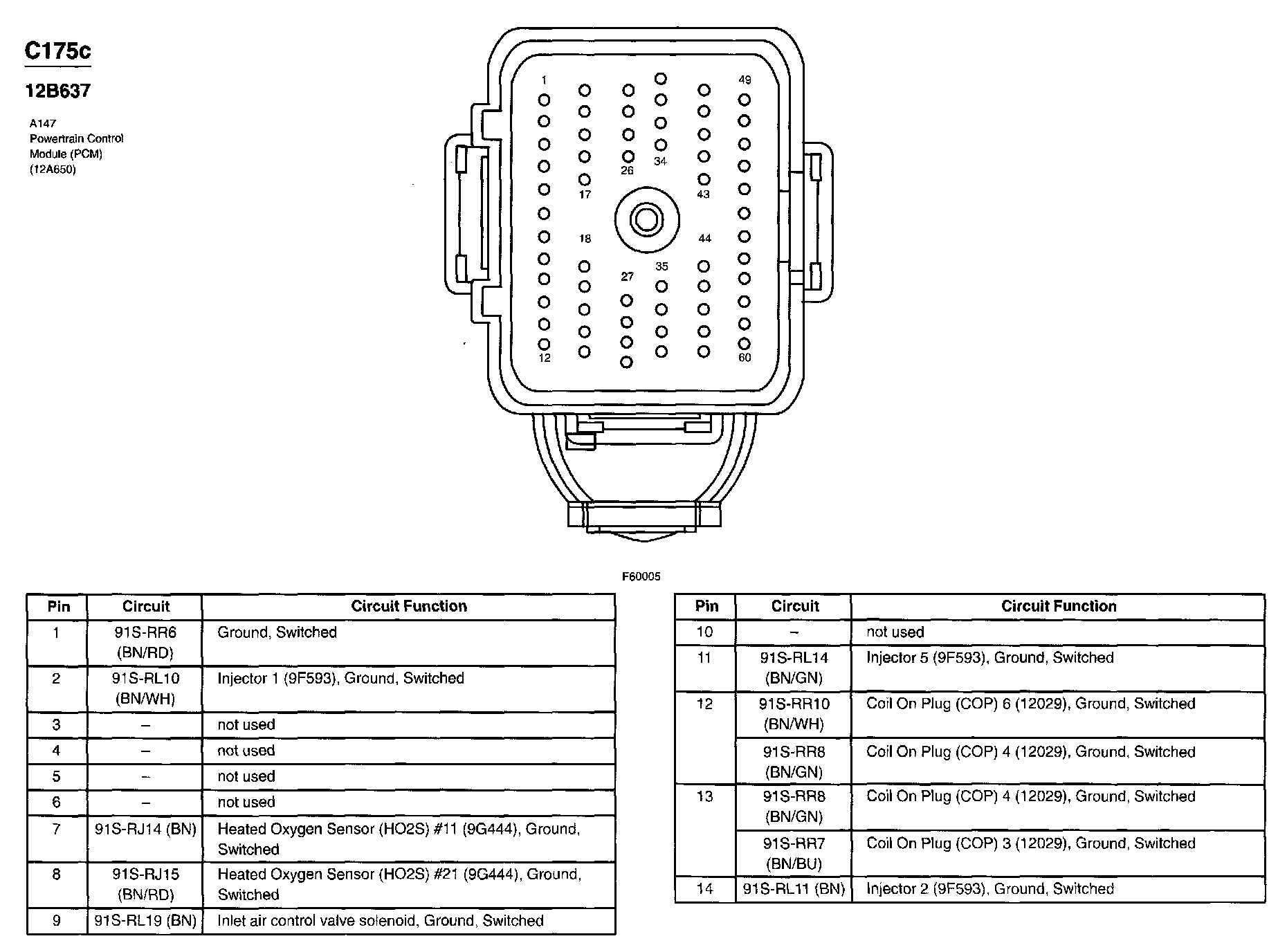 C175c

12B637

A147
Powertrain Control Module (PCM) (12A650)

1
49
26
34
17
43
18
44
35
27
12
60

F60005

| Pin | Circuit | Circuit Function |
|---|---|---|
| 1 | 91S-RR6 (BN/RD) | Ground, Switched |
| 2 | 91S-RL10 (BN/WH) | Injector 1 (9F593), Ground, Switched |
| 3 | – | not used |
| 4 | – | not used |
| 5 | – | not used |
| 6 | – | not used |
| 7 | 91S-RJ14 (BN) | Heated Oxygen Sensor (HO2S) #11 (9G444), Ground, Switched |
| 8 | 91S-RJ15 (BN/RD) | Heated Oxygen Sensor (HO2S) #21 (9G444), Ground, Switched |
| 9 | 91S-RL19 (BN) | Inlet air control valve solenoid, Ground, Switched |

| Pin | Circuit | Circuit Function |
|---|---|---|
| 10 | – | not used |
| 11 | 91S-RL14 (BN/GN) | Injector 5 (9F593), Ground, Switched |
| 12 | 91S-RR10 (BN/WH) | Coil On Plug (COP) 6 (12029), Ground, Switched |
| | 91S-RR8 (BN/GN) | Coil On Plug (COP) 4 (12029), Ground, Switched |
| 13 | 91S-RR8 (BN/GN) | Coil On Plug (COP) 4 (12029), Ground, Switched |
| | 91S-RR7 (BN/BU) | Coil On Plug (COP) 3 (12029), Ground, Switched |
| 14 | 91S-RL11 (BN) | Injector 2 (9F593), Ground, Switched |